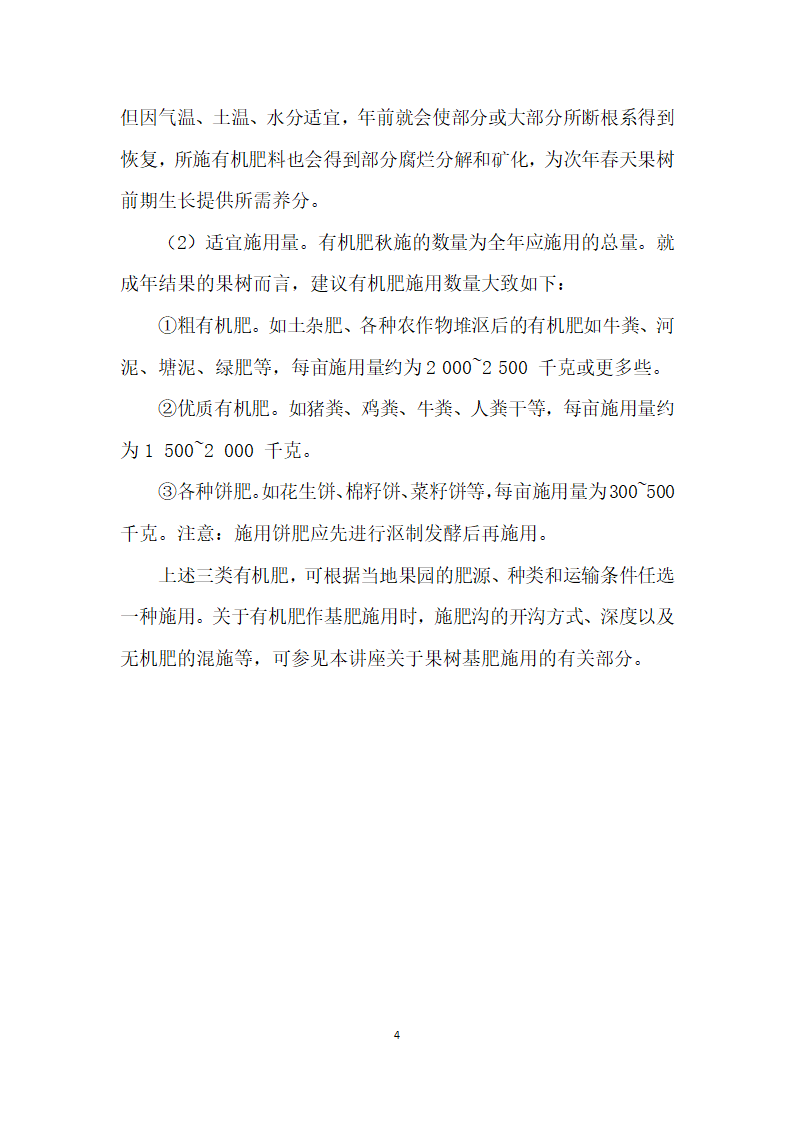 但因气温、土温、水分适宜，年前就会使部分或大部分所断根系得到恢复，所施有机肥料也会得到部分腐烂分解和矿化，为次年春天果树前期生长提供所需养分。

（2）适宜施用量。有机肥秋施的数量为全年应施用的总量。就成年结果的果树而言，建议有机肥施用数量大致如下：

①粗有机肥。如土杂肥、各种农作物堆沤后的有机肥如牛粪、河泥、塘泥、绿肥等，每亩施用量约为2 000~2 500 千克或更多些。

②优质有机肥。如猪粪、鸡粪、牛粪、人粪干等，每亩施用量约为1 500~2 000 千克。

③各种饼肥。如花生饼、棉籽饼、菜籽饼等，每亩施用量为300~500千克。注意：施用饼肥应先进行沤制发酵后再施用。

上述三类有机肥，可根据当地果园的肥源、种类和运输条件任选一种施用。关于有机肥作基肥施用时，施肥沟的开沟方式、深度以及无机肥的混施等，可参见本讲座关于果树基肥施用的有关部分。

4